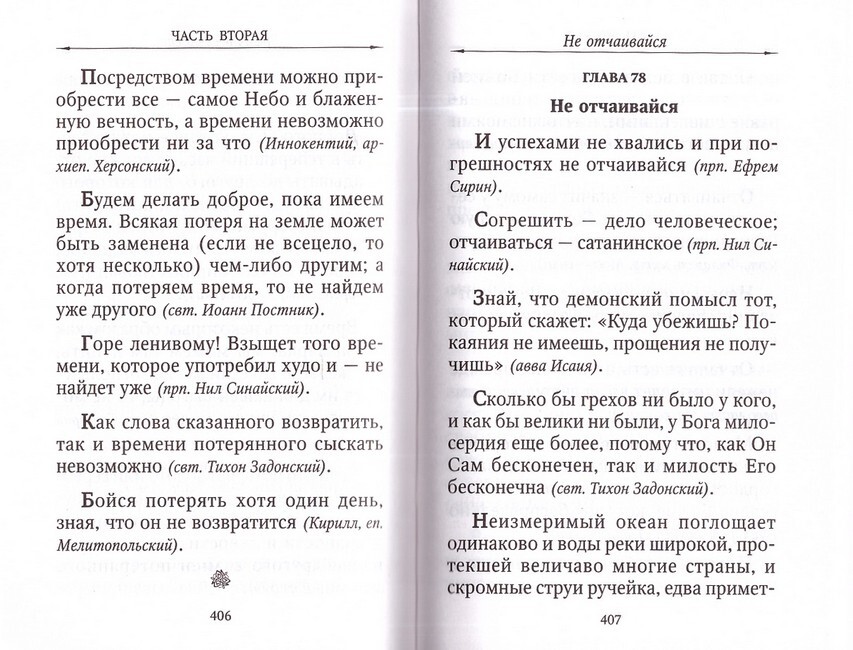 ЧАСТЬ ВТОРАЯ

Посредством времени можно приобрести все — самое Небо и блаженную вечность, а времени невозможно приобрести ни за что (Иннокентий, архиеп. Херсонский).

Будем делать доброе, пока имеем время. Всякая потеря на земле может быть заменена (если не всецело, то хотя несколько) чем-либо другим; а когда потеряем время, то не найдем уже другого (свт. Иоанн Постник).

Горе ленивому! Взыщет того времени, которое употребил худо и — не найдет уже (прп. Нил Синайский).

Как слова сказанного возвратить, так и времени потерянного сыскать невозможно (свт. Тихон Задонский).

Бойся потерять хотя один день, зная, что он не возвратится (Кирилл, еп. Мелитопольский).

406

Не отчаивайся

ГЛАВА 78

Не отчаивайся

И успехами не хвались и при погрешностях не отчаивайся (прп. Ефрем Сирин).

Согрешить — дело человеческое; отчаиваться — сатанинское (прп. Нил Синайский).

Знай, что демонский помысл тот, который скажет: «Куда убежишь? Покаяния не имеешь, прощения не получишь» (авва Исаия).

Сколько бы грехов ни было у кого, и как бы велики ни были, у Бога милосердия еще более, потому что, как Он Сам бесконечен, так и милость Его бесконечна (свт. Тихон Задонский).

Неизмеримый океан поглощает одинаково и воды реки широкой, протекшей величаво многие страны, и скромные струи ручейка, едва примет-

407